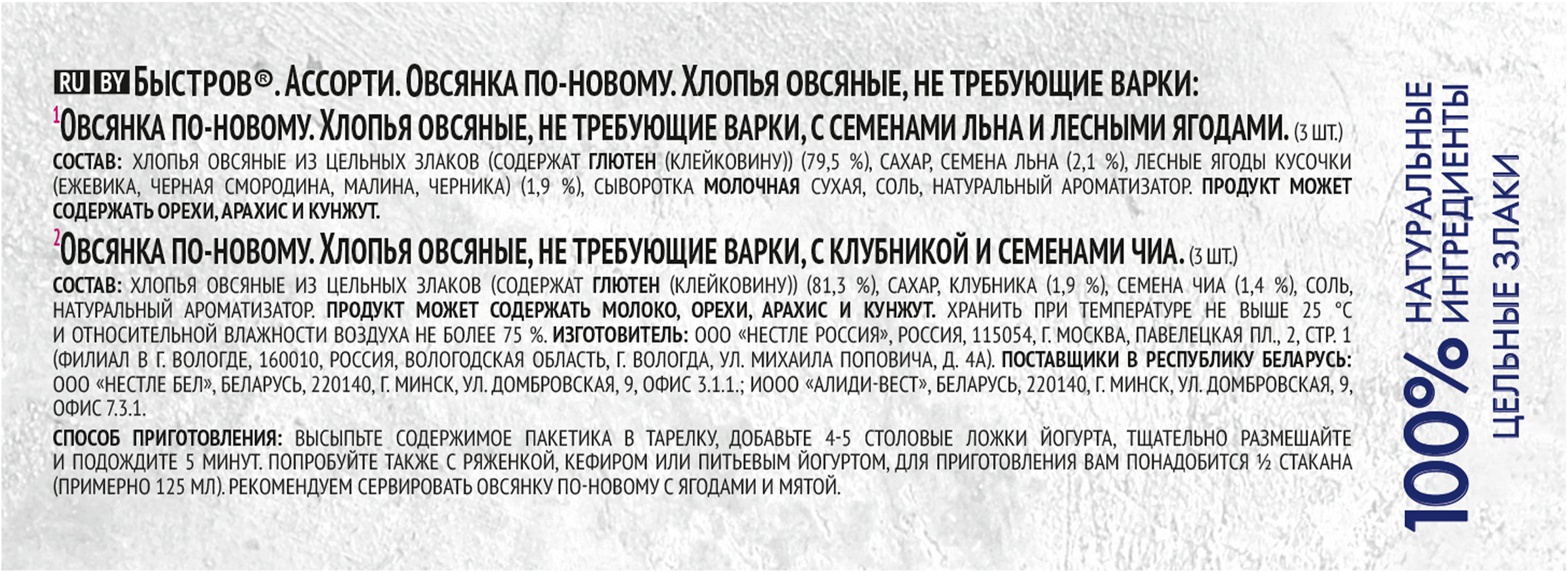 RU BY БЫСТРОВ®. АССОРТИ. ОВСЯНКА ПО-НОВОМУ. ХЛОПЬЯ ОВСЯНЫЕ, НЕ ТРЕБУЮЩИЕ ВАРКИ:

$^1$ОВСЯНКА ПО-НОВОМУ. ХЛОПЬЯ ОВСЯНЫЕ, НЕ ТРЕБУЮЩИЕ ВАРКИ, С СЕМЕНАМИ ЛЬНА И ЛЕСНЫМИ ЯГОДАМИ. (3 ШТ.)

СОСТАВ: ХЛОПЬЯ ОВСЯНЫЕ ИЗ ЦЕЛЬНЫХ ЗЛАКОВ (СОДЕРЖАТ ГЛЮТЕН (КЛЕЙКОВИНУ)) (79,5 %), САХАР, СЕМЕНА ЛЬНА (2,1 %), ЛЕСНЫЕ ЯГОДЫ КУСОЧКИ (ЕЖЕВИКА, ЧЕРНАЯ СМОРОДИНА, МАЛИНА, ЧЕРНИКА) (1,9 %), СЫВОРОТКА МОЛОЧНАЯ СУХАЯ, СОЛЬ, НАТУРАЛЬНЫЙ АРОМАТИЗАТОР. ПРОДУКТ МОЖЕТ СОДЕРЖАТЬ ОРЕХИ, АРАХИС И КУНЖУТ.

$^2$ОВСЯНКА ПО-НОВОМУ. ХЛОПЬЯ ОВСЯНЫЕ, НЕ ТРЕБУЮЩИЕ ВАРКИ, С КЛУБНИКОЙ И СЕМЕНАМИ ЧИА. (3 ШТ.)

СОСТАВ: ХЛОПЬЯ ОВСЯНЫЕ ИЗ ЦЕЛЬНЫХ ЗЛАКОВ (СОДЕРЖАТ ГЛЮТЕН (КЛЕЙКОВИНУ)) (81,3 %), САХАР, КЛУБНИКА (1,9 %), СЕМЕНА ЧИА (1,4 %), СОЛЬ, НАТУРАЛЬНЫЙ АРОМАТИЗАТОР. ПРОДУКТ МОЖЕТ СОДЕРЖАТЬ МОЛОКО, ОРЕХИ, АРАХИС И КУНЖУТ. ХРАНИТЬ ПРИ ТЕМПЕРАТУРЕ НЕ ВЫШЕ 25 °С И ОТНОСИТЕЛЬНОЙ ВЛАЖНОСТИ ВОЗДУХА НЕ БОЛЕЕ 75 %. ИЗГОТОВИТЕЛЬ: ООО «НЕСТЛЕ РОССИЯ», РОССИЯ, 115054, Г. МОСКВА, ПАВЕЛЕЦКАЯ ПЛ., 2, СТР. 1 (ФИЛИАЛ В Г. ВОЛОГДЕ, 160010, РОССИЯ, ВОЛОГОДСКАЯ ОБЛАСТЬ, Г. ВОЛОГДА, УЛ. МИХАИЛА ПОПОВИЧА, Д. 4А). ПОСТАВЩИКИ В РЕСПУБЛИКУ БЕЛАРУСЬ: ООО «НЕСТЛЕ БЕЛ», БЕЛАРУСЬ, 220140, Г. МИНСК, УЛ. ДОМБРОВСКАЯ, 9, ОФИС 3.1.1.; ИООО «АЛИДИ-ВЕСТ», БЕЛАРУСЬ, 220140, Г. МИНСК, УЛ. ДОМБРОВСКАЯ, 9, ОФИС 7.3.1.

СПОСОБ ПРИГОТОВЛЕНИЯ: ВЫСЫПЬТЕ СОДЕРЖИМОЕ ПАКЕТИКА В ТАРЕЛКУ, ДОБАВЬТЕ 4-5 СТОЛОВЫЕ ЛОЖКИ ЙОГУРТА, ТЩАТЕЛЬНО РАЗМЕШАЙТЕ И ПОДОЖДИТЕ 5 МИНУТ. ПОПРОБУЙТЕ ТАКЖЕ С РЯЖЕНКОЙ, КЕФИРОМ ИЛИ ПИТЬЕВЫМ ЙОГУРТОМ, ДЛЯ ПРИГОТОВЛЕНИЯ ВАМ ПОНАДОБИТСЯ ½ СТАКАНА (ПРИМЕРНО 125 МЛ). РЕКОМЕНДУЕМ СЕРВИРОВАТЬ ОВСЯНКУ ПО-НОВОМУ С ЯГОДАМИ И МЯТОЙ.

100% НАТУРАЛЬНЫЕ ИНГРЕДИЕНТЫ ЦЕЛЬНЫЕ ЗЛАКИ